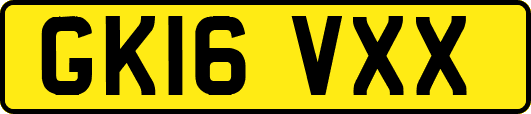 GK16 VXX